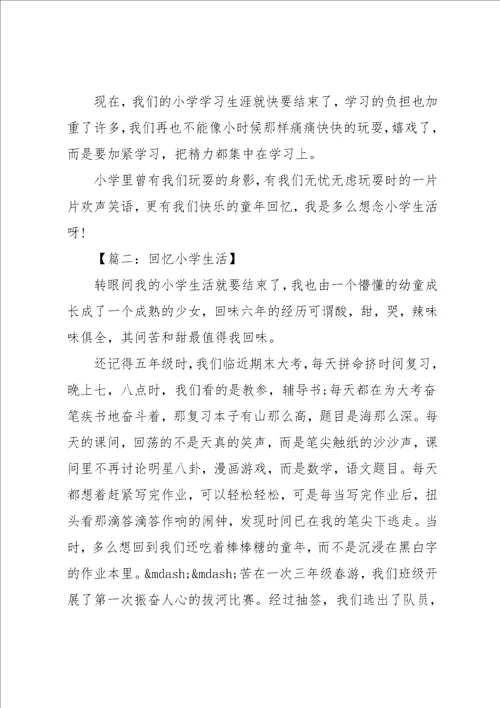 现在，我们的小学学习生涯就快要结束了，学习的负担也加重了许多，我们再也不能像小时候那样痛痛快快的玩耍，嬉戏了，而是要加紧学习，把精力都集中在学习上。

小学里曾有我们玩耍的身影，有我们无忧无虑玩耍时的一片片欢声笑语，更有我们快乐的童年回忆，我是多么想念小学生活呀！

【篇二：回忆小学生活】

转眼间我的小学生活就要结束了，我也由一个懵懂的幼童成长成了一个成熟的少女，回味六年的经历可谓酸，甜，哭，辣味味俱全，其间苦和甜最值得我回味。

还记得五年级时，我们临近期末大考，每天拼命挤时间复习，晚上七，八点时，我们看的是教参，辅导书；每天都在为大考奋笔疾书地奋斗着，那复习本子有山那么高，题目是海那么深。每天的课间，回荡的不是天真的笑声，而是笔尖触纸的沙沙声，课间里不再讨论明星八卦，漫画游戏，而是数学，语文题目。每天都想着赶紧写完作业，可以轻松轻松，可是每当写完作业后，扭头看那滴答滴答作响的闹钟，发现时间已在我的笔尖下逃走。当时，多么想回到我们还吃着棒棒糖的童年，而不是沉浸在黑白字的作业本里。&mdash;&mdash;苦在一次三年级春游，我们班级开展了第一次振奋人心的拔河比赛。经过抽签，我们选出了队员，